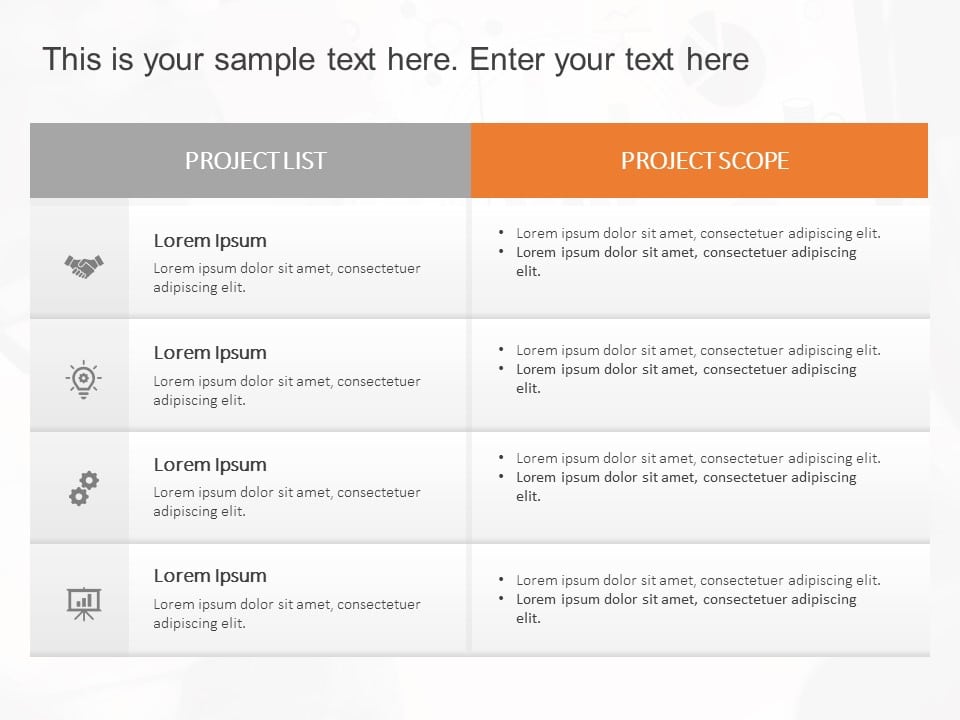 This is your sample text here. Enter your text here

| PROJECT LIST | PROJECT SCOPE |
|---|---|
| Lorem Ipsum Lorem ipsum dolor sit amet, consectetuer adipiscing elit. | • Lorem ipsum dolor sit amet, consectetuer adipiscing elit. • Lorem ipsum dolor sit amet, consectetuer adipiscing elit. |
| Lorem Ipsum Lorem ipsum dolor sit amet, consectetuer adipiscing elit. | • Lorem ipsum dolor sit amet, consectetuer adipiscing elit. • Lorem ipsum dolor sit amet, consectetuer adipiscing elit. |
| Lorem Ipsum Lorem ipsum dolor sit amet, consectetuer adipiscing elit. | • Lorem ipsum dolor sit amet, consectetuer adipiscing elit. • Lorem ipsum dolor sit amet, consectetuer adipiscing elit. |
| Lorem Ipsum Lorem ipsum dolor sit amet, consectetuer adipiscing elit. | • Lorem ipsum dolor sit amet, consectetuer adipiscing elit. • Lorem ipsum dolor sit amet, consectetuer adipiscing elit. |